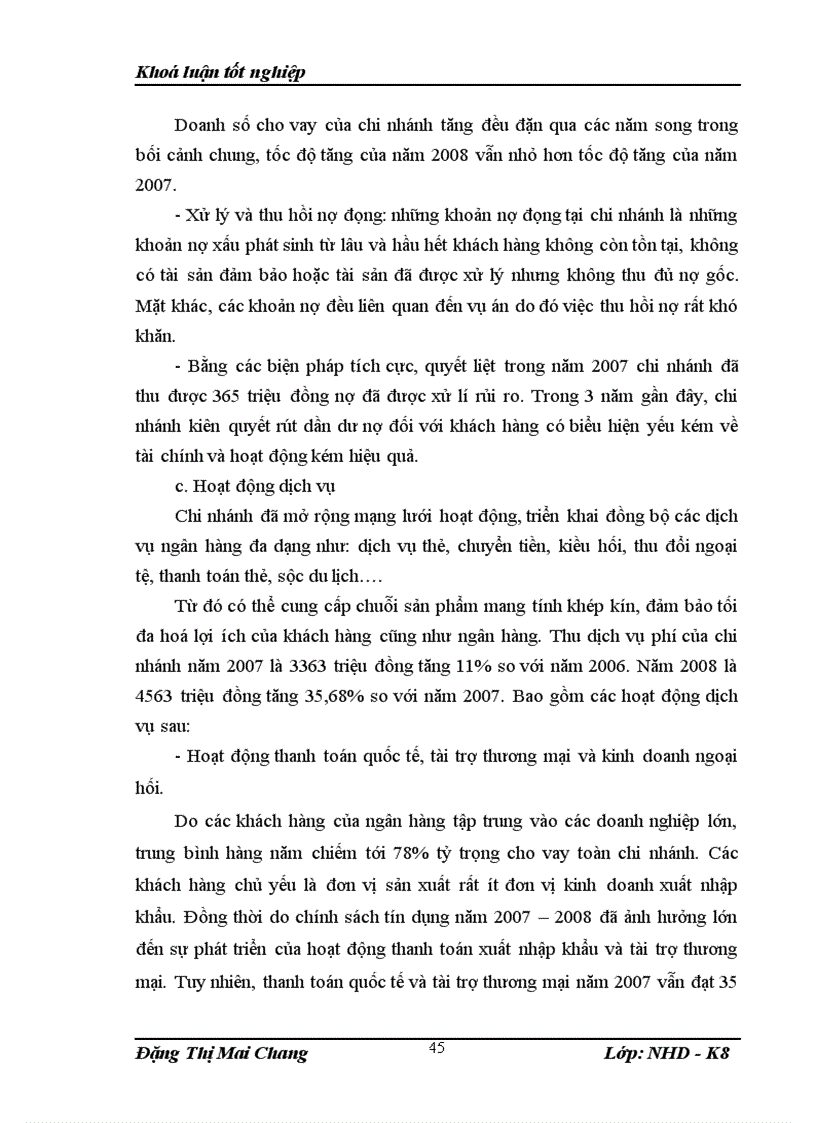 Khoá luận tốt nghiệp

Doanh số cho vay của chi nhánh tăng đều đặn qua các năm song trong bối cảnh chung, tốc độ tăng của năm 2008 vẫn nhỏ hơn tốc độ tăng của năm 2007.

- Xử lý và thu hồi nợ đọng: những khoản nợ đọng tại chi nhánh là những khoản nợ xấu phát sinh từ lâu và hầu hết khách hàng không còn tồn tại, không có tài sản đảm bảo hoặc tài sản đã được xử lý nhưng không thu đủ nợ gốc. Mặt khác, các khoản nợ đều liên quan đến vụ án do đó việc thu hồi nợ rất khó khăn.

- Bằng các biện pháp tích cực, quyết liệt trong năm 2007 chi nhánh đã thu được 365 triệu đồng nợ đã được xử lí rủi ro. Trong 3 năm gần đây, chi nhánh kiên quyết rút dần dư nợ đối với khách hàng có biểu hiện yếu kém về tài chính và hoạt động kém hiệu quả.

c. Hoạt động dịch vụ

Chi nhánh đã mở rộng mạng lưới hoạt động, triển khai đồng bộ các dịch vụ ngân hàng đa dạng như: dịch vụ thẻ, chuyển tiền, kiều hối, thu đổi ngoại tệ, thanh toán thẻ, sộc du lịch….

Từ đó có thể cung cấp chuỗi sản phẩm mang tính khép kín, đảm bảo tối đa hoá lợi ích của khách hàng cũng như ngân hàng. Thu dịch vụ phí của chi nhánh năm 2007 là 3363 triệu đồng tăng 11% so với năm 2006. Năm 2008 là 4563 triệu đồng tăng 35,68% so với năm 2007. Bao gồm các hoạt động dịch vụ sau:

- Hoạt động thanh toán quốc tế, tài trợ thương mại và kinh doanh ngoại hối.

Do các khách hàng của ngân hàng tập trung vào các doanh nghiệp lớn, trung bình hàng năm chiếm tới 78% tỷ trọng cho vay toàn chi nhánh. Các khách hàng chủ yếu là đơn vị sản xuất rất ít đơn vị kinh doanh xuất nhập khẩu. Đồng thời do chính sách tín dụng năm 2007 – 2008 đã ảnh hưởng lớn đến sự phát triển của hoạt động thanh toán xuất nhập khẩu và tài trợ thương mại. Tuy nhiên, thanh toán quốc tế và tài trợ thương mại năm 2007 vẫn đạt 35

Đặng Thị Mai Chang 45 Lớp: NHD - K8